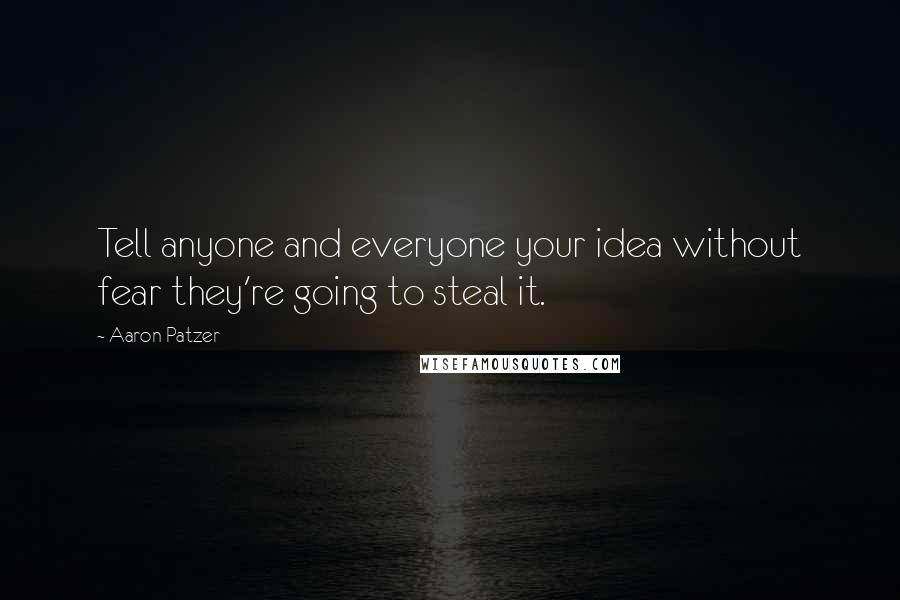 Tell anyone and everyone your idea without fear they're going to steal it.

~ Aaron Patzer

WISEFAMOUSQUOTES.COM